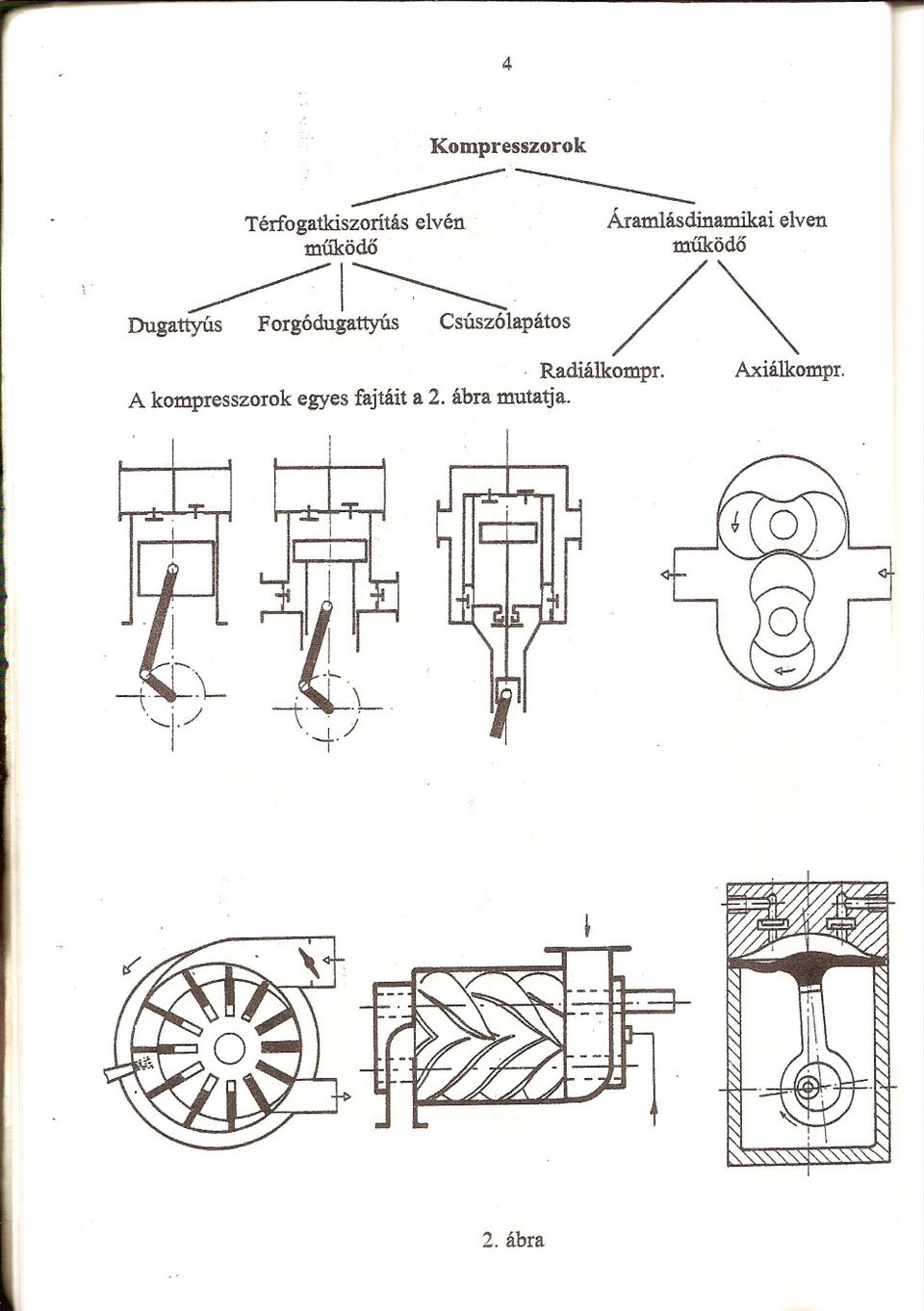 4

Kompresszorok

Térfogatkiszorítás elvén működő

Áramlásdinamikai elven működő

Dugattyús

Forgódugattyús

Csúszólapátos

Radiálkompr.

Axiálkompr.

A kompresszorok egyes fajtáit a 2. ábra mutatja.

2. ábra